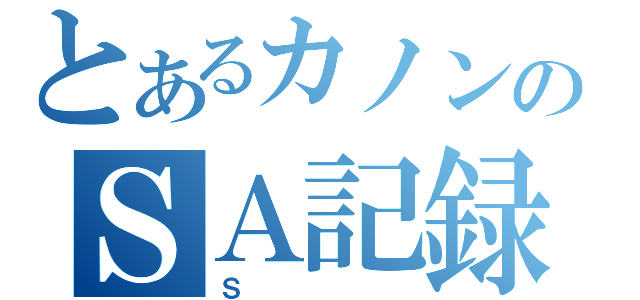 とあるカノンの
SA記録
s